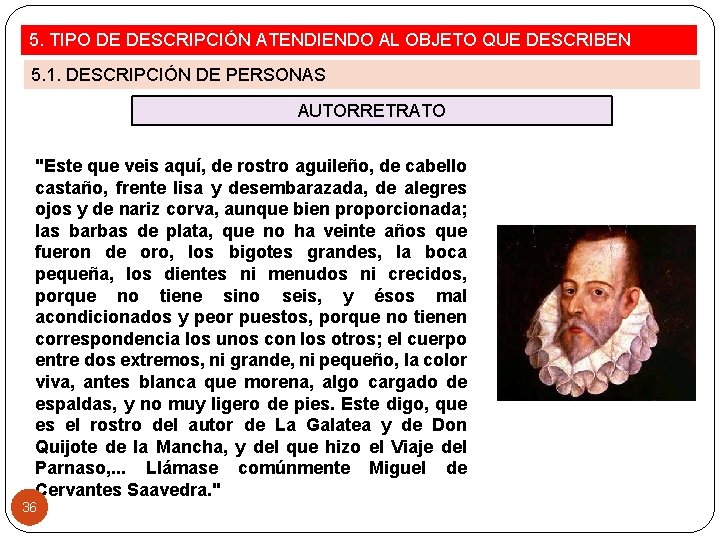 5. TIPO DE DESCRIPCIÓN ATENDIENDO AL OBJETO QUE DESCRIBEN

5.1. DESCRIPCIÓN DE PERSONAS

AUTORRETRATO

"Este que veis aquí, de rostro aguileño, de cabello castaño, frente lisa y desembarazada, de alegres ojos y de nariz corva, aunque bien proporcionada; las barbas de plata, que no ha veinte años que fueron de oro, los bigotes grandes, la boca pequeña, los dientes ni menudos ni crecidos, porque no tiene sino seis, y ésos mal acondicionados y peor puestos, porque no tienen correspondencia los unos con los otros; el cuerpo entre dos extremos, ni grande, ni pequeño, la color viva, antes blanca que morena, algo cargado de espaldas, y no muy ligero de pies. Este digo, que es el rostro del autor de La Galatea y de Don Quijote de la Mancha, y del que hizo el Viaje del Parnaso,... Llámase comúnmente Miguel de Cervantes Saavedra."

36